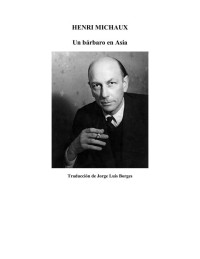 HENRI MICHAUX

Un bárbaro en Asia

Traducción de Jorge Luis Borges